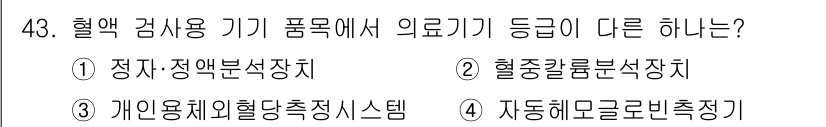 43. 혈액 검사용 기기 품목에서 의료기기 등급이 다른 하나는?

① 정자·정액분석장치 ② 혈중칼륨분석장치

③ 개인용체외혈당측정시스템 ④ 자동헤모글로빈측정기